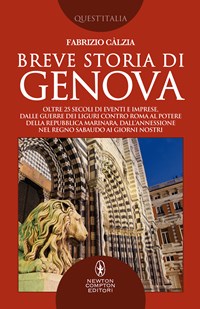 QUEST'ITALIA

FABRIZIO CÀLZIA

BREVE STORIA DI
GENOVA

OLTRE 25 SECOLI DI EVENTI E IMPRESE, DALLE GUERRE DEI LIGURI CONTRO ROMA AL POTERE DELLA REPUBBLICA MARINARA, DALL'ANNESSIONE NEL REGNO SABAUDO AI GIORNI NOSTRI

NEWTON COMPTON EDITORI